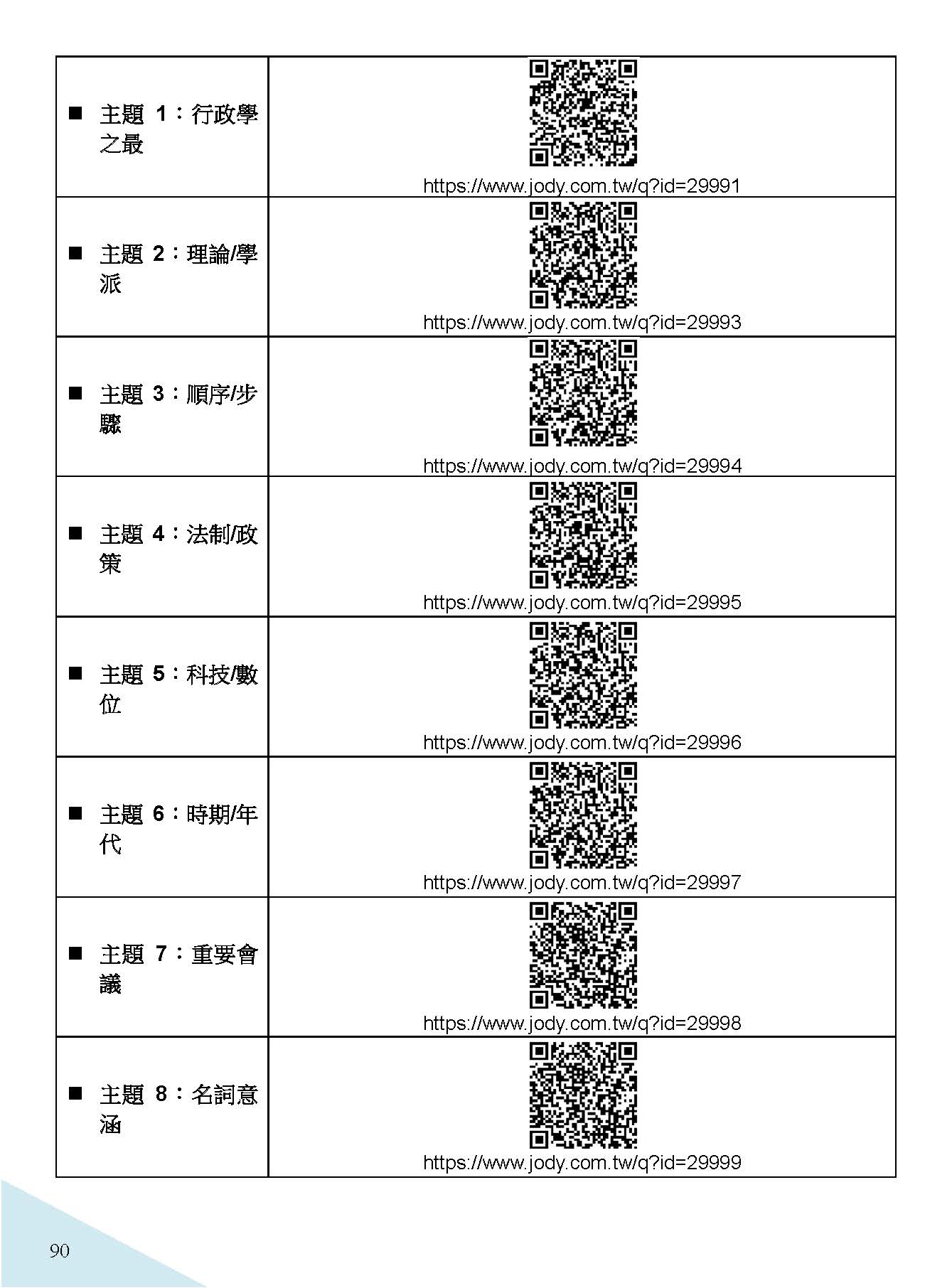 | | |
|---|---|
| ■ 主題 1：行政學之最 | https://www.jody.com.tw/q?id=29991 |
| ■ 主題 2：理論/學派 | https://www.jody.com.tw/q?id=29993 |
| ■ 主題 3：順序/步驟 | https://www.jody.com.tw/q?id=29994 |
| ■ 主題 4：法制/政策 | https://www.jody.com.tw/q?id=29995 |
| ■ 主題 5：科技/數位 | https://www.jody.com.tw/q?id=29996 |
| ■ 主題 6：時期/年代 | https://www.jody.com.tw/q?id=29997 |
| ■ 主題 7：重要會議 | https://www.jody.com.tw/q?id=29998 |
| ■ 主題 8：名詞意涵 | https://www.jody.com.tw/q?id=29999 |

90